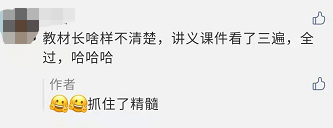 教材长啥样不清楚，讲义课件看了三遍，全过，哈哈哈

作者
抓住了精髓